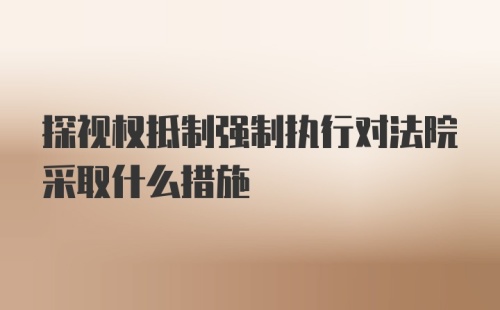 探视权抵制强制执行对法院采取什么措施